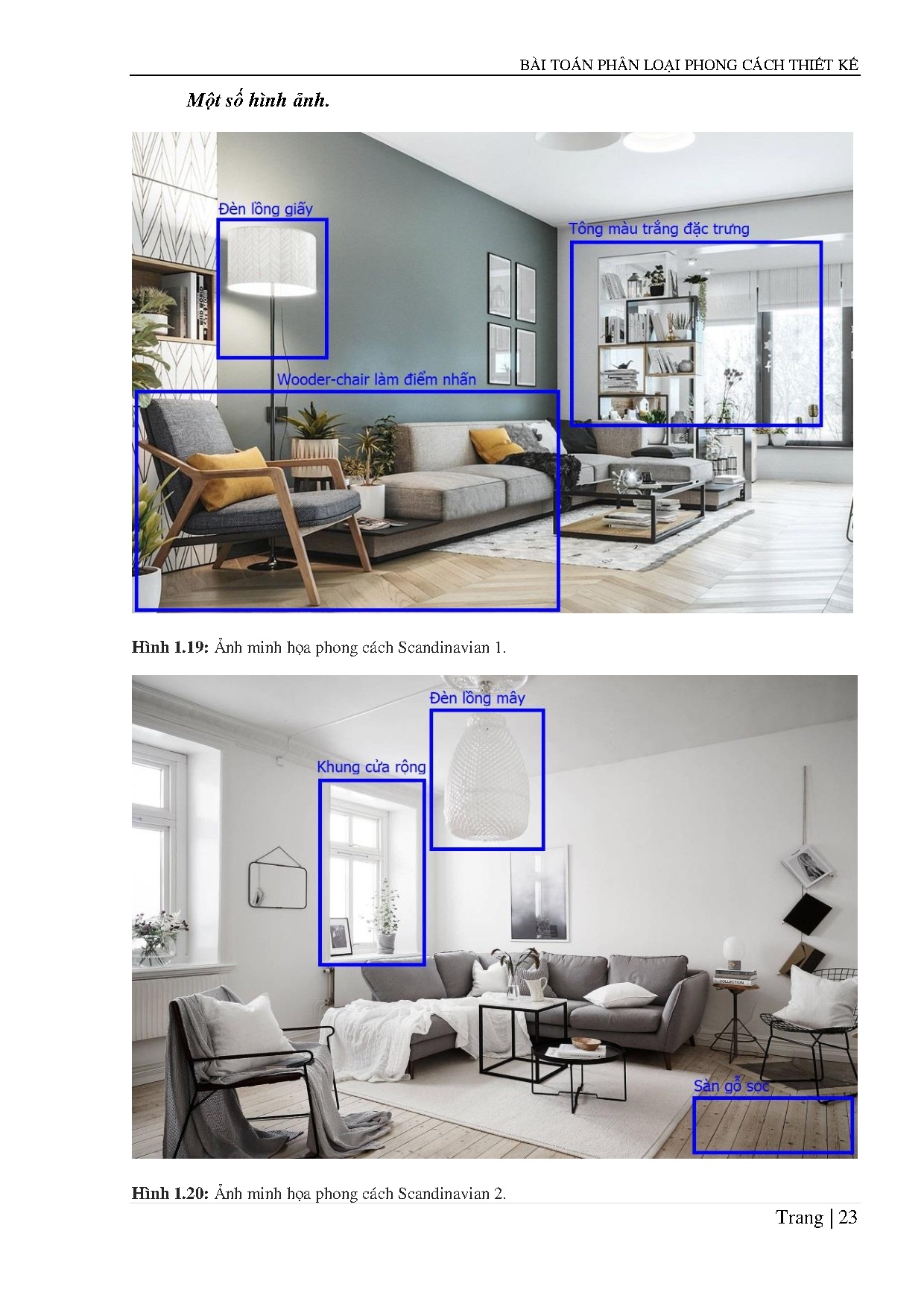 BÀI TOÁN PHÂN LOẠI PHONG CÁCH THIẾT KẾ

Một số hình ảnh.

Đèn lồng giấy

Tông màu trắng đặc trưng

Wooder-chair làm điểm nhấn

Hình 1.19: Ảnh minh họa phong cách Scandinavian 1.

Đèn lồng mây

Khung cửa rộng

Sàn gỗ sọc

Hình 1.20: Ảnh minh họa phong cách Scandinavian 2.

Trang | 23